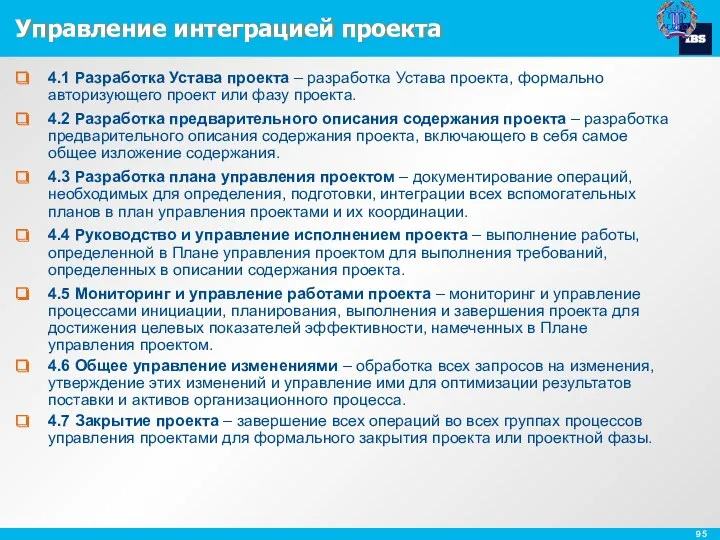 Управление интеграцией проекта

IBS

4.1 Разработка Устава проекта – разработка Устава проекта, формально авторизующего проект или фазу проекта.

4.2 Разработка предварительного описания содержания проекта – разработка предварительного описания содержания проекта, включающего в себя самое общее изложение содержания.

4.3 Разработка плана управления проектом – документирование операций, необходимых для определения, подготовки, интеграции всех вспомогательных планов в план управления проектами и их координации.

4.4 Руководство и управление исполнением проекта – выполнение работы, определенной в Плане управления проектом для выполнения требований, определенных в описании содержания проекта.

4.5 Мониторинг и управление работами проекта – мониторинг и управление процессами инициации, планирования, выполнения и завершения проекта для достижения целевых показателей эффективности, намеченных в Плане управления проектом.

4.6 Общее управление изменениями – обработка всех запросов на изменения, утверждение этих изменений и управление ими для оптимизации результатов поставки и активов организационного процесса.

4.7 Закрытие проекта – завершение всех операций во всех группах процессов управления проектами для формального закрытия проекта или проектной фазы.

95